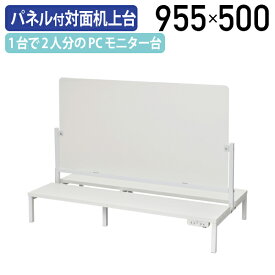 パネル付対面机上台
955×500
1台で2人分のPCモニター台